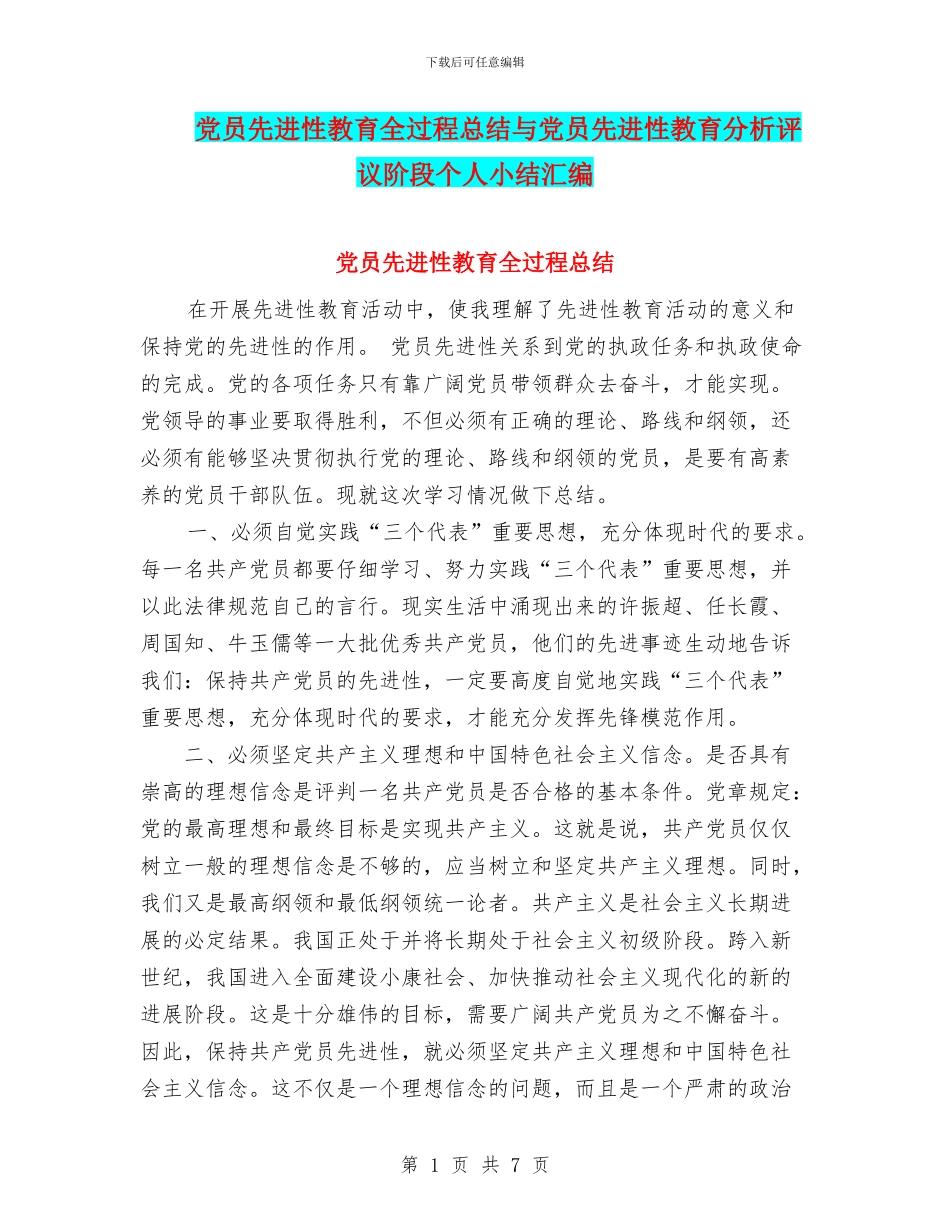 下载后可任意编辑

党员先进性教育全过程总结与党员先进性教育分析评议阶段个人小结汇编

党员先进性教育全过程总结

在开展先进性教育活动中，使我理解了先进性教育活动的意义和保持党的先进性的作用。 党员先进性关系到党的执政任务和执政使命的完成。党的各项任务只有靠广阔党员带领群众去奋斗，才能实现。党领导的事业要取得胜利，不但必须有正确的理论、路线和纲领，还必须有能够坚决贯彻执行党的理论、路线和纲领的党员，是要有高素养的党员干部队伍。现就这次学习情况做下总结。

一、必须自觉实践“三个代表”重要思想，充分体现时代的要求。每一名共产党员都要仔细学习、努力实践“三个代表”重要思想，并以此法律规范自己的言行。现实生活中涌现出来的许振超、任长霞、周国知、牛玉儒等一大批优秀共产党员，他们的先进事迹生动地告诉我们：保持共产党员的先进性，一定要高度自觉地实践“三个代表”重要思想，充分体现时代的要求，才能充分发挥先锋模范作用。

二、必须坚定共产主义理想和中国特色社会主义信念。是否具有崇高的理想信念是评判一名共产党员是否合格的基本条件。党章规定：党的最高理想和最终目标是实现共产主义。这就是说，共产党员仅仅树立一般的理想信念是不够的，应当树立和坚定共产主义理想。同时，我们又是最高纲领和最低纲领统一论者。共产主义是社会主义长期进展的必定结果。我国正处于并将长期处于社会主义初级阶段。跨入新世纪，我国进入全面建设小康社会、加快推动社会主义现代化的新的进展阶段。这是十分雄伟的目标，需要广阔共产党员为之不懈奋斗。因此，保持共产党员先进性，就必须坚定共产主义理想和中国特色社会主义信念。这不仅是一个理想信念的问题，而且是一个严肃的政治

第 1 页 共 7 页